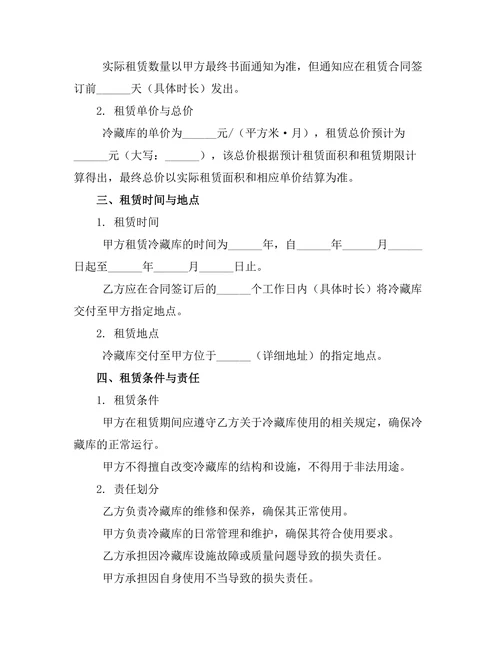 实际租赁数量以甲方最终书面通知为准，但通知应在租赁合同签订前______天（具体时长）发出。

2. 租赁单价与总价

冷藏库的单价为______元/（平方米·月），租赁总价预计为______元（大写：______），该总价根据预计租赁面积和租赁期限计算得出，最终总价以实际租赁面积和相应单价结算为准。

三、租赁时间与地点

1. 租赁时间

甲方租赁冷藏库的时间为______年，自______年______月______日起至______年______月______日止。

乙方应在合同签订后的______个工作日内（具体时长）将冷藏库交付至甲方指定地点。

2. 租赁地点

冷藏库交付至甲方位于______（详细地址）的指定地点。

四、租赁条件与责任

1. 租赁条件

甲方在租赁期间应遵守乙方关于冷藏库使用的相关规定，确保冷藏库的正常运行。

甲方不得擅自改变冷藏库的结构和设施，不得用于非法用途。

2. 责任划分

乙方负责冷藏库的维修和保养，确保其正常使用。

甲方负责冷藏库的日常管理和维护，确保其符合使用要求。

乙方承担因冷藏库设施故障或质量问题导致的损失责任。

甲方承担因自身使用不当导致的损失责任。